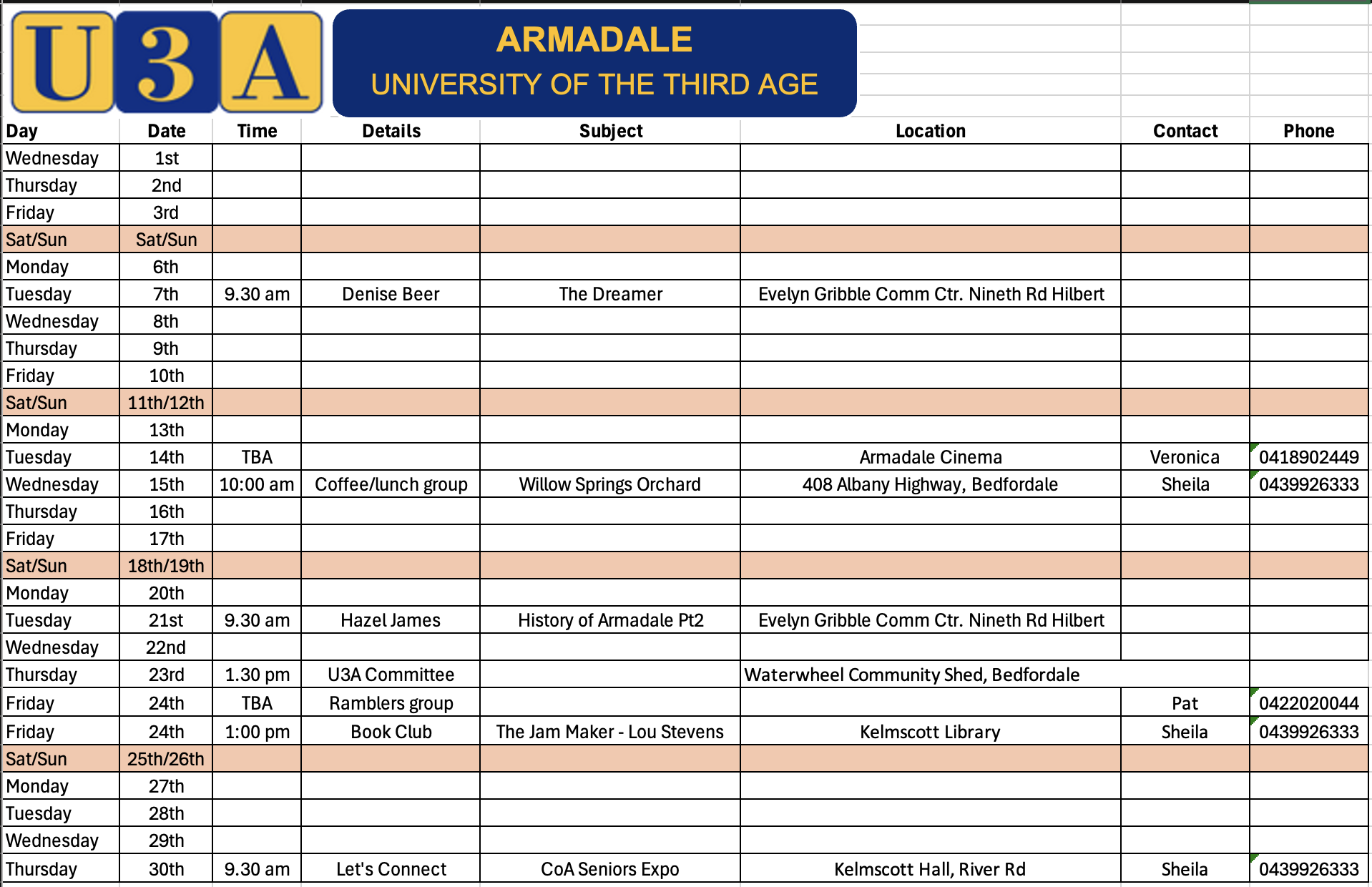 U3A

ARMADALE
UNIVERSITY OF THE THIRD AGE

| Day | Date | Time | Details | Subject | Location | Contact | Phone |
|---|---|---|---|---|---|---|---|
| Wednesday | 1st | | | | | | |
| Thursday | 2nd | | | | | | |
| Friday | 3rd | | | | | | |
| Sat/Sun | Sat/Sun | | | | | | |
| Monday | 6th | | | | | | |
| Tuesday | 7th | 9.30 am | Denise Beer | The Dreamer | Evelyn Gribble Comm Ctr. Nineth Rd Hilbert | | |
| Wednesday | 8th | | | | | | |
| Thursday | 9th | | | | | | |
| Friday | 10th | | | | | | |
| Sat/Sun | 11th/12th | | | | | | |
| Monday | 13th | | | | | | |
| Tuesday | 14th | TBA | | | Armadale Cinema | Veronica | 0418902449 |
| Wednesday | 15th | 10:00 am | Coffee/lunch group | Willow Springs Orchard | 408 Albany Highway, Bedfordale | Sheila | 0439926333 |
| Thursday | 16th | | | | | | |
| Friday | 17th | | | | | | |
| Sat/Sun | 18th/19th | | | | | | |
| Monday | 20th | | | | | | |
| Tuesday | 21st | 9.30 am | Hazel James | History of Armadale Pt2 | Evelyn Gribble Comm Ctr. Nineth Rd Hilbert | | |
| Wednesday | 22nd | | | | | | |
| Thursday | 23rd | 1.30 pm | U3A Committee | | Waterwheel Community Shed, Bedfordale | | |
| Friday | 24th | TBA | Ramblers group | | | Pat | 0422020044 |
| Friday | 24th | 1:00 pm | Book Club | The Jam Maker - Lou Stevens | Kelmscott Library | Sheila | 0439926333 |
| Sat/Sun | 25th/26th | | | | | | |
| Monday | 27th | | | | | | |
| Tuesday | 28th | | | | | | |
| Wednesday | 29th | | | | | | |
| Thursday | 30th | 9.30 am | Let's Connect | CoA Seniors Expo | Kelmscott Hall, River Rd | Sheila | 0439926333 |